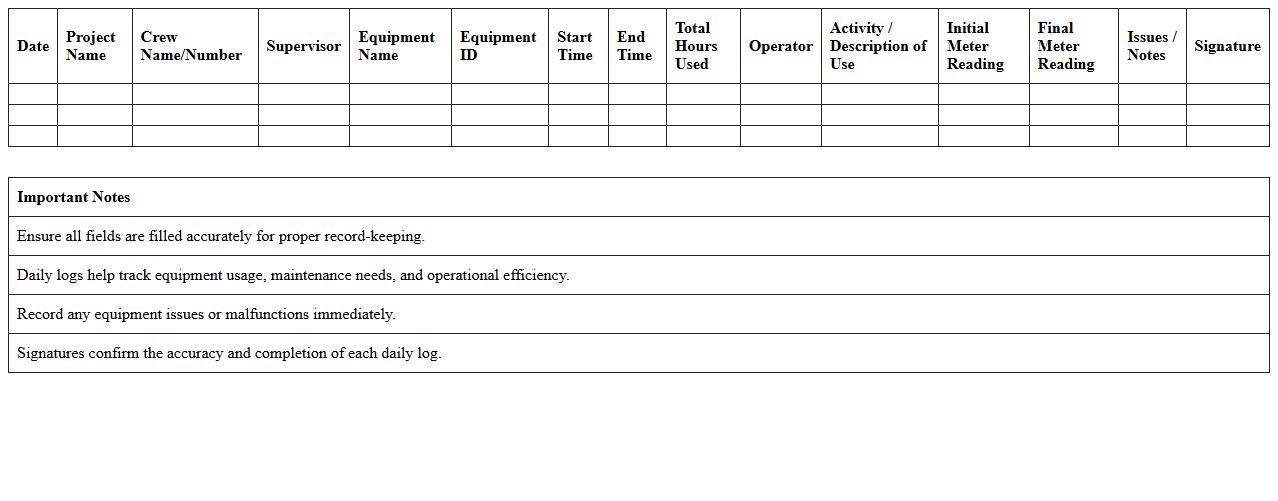 | Date | Project Name | Crew Name/Number | Supervisor | Equipment Name | Equipment ID | Start Time | End Time | Total Hours Used | Operator | Activity / Description of Use | Initial Meter Reading | Final Meter Reading | Issues / Notes | Signature |
|---|---|---|---|---|---|---|---|---|---|---|---|---|---|---|
| | | | | | | | | | | | | | | |
| | | | | | | | | | | | | | | |
| | | | | | | | | | | | | | | |

| Important Notes |
|---|
| Ensure all fields are filled accurately for proper record-keeping. |
| Daily logs help track equipment usage, maintenance needs, and operational efficiency. |
| Record any equipment issues or malfunctions immediately. |
| Signatures confirm the accuracy and completion of each daily log. |